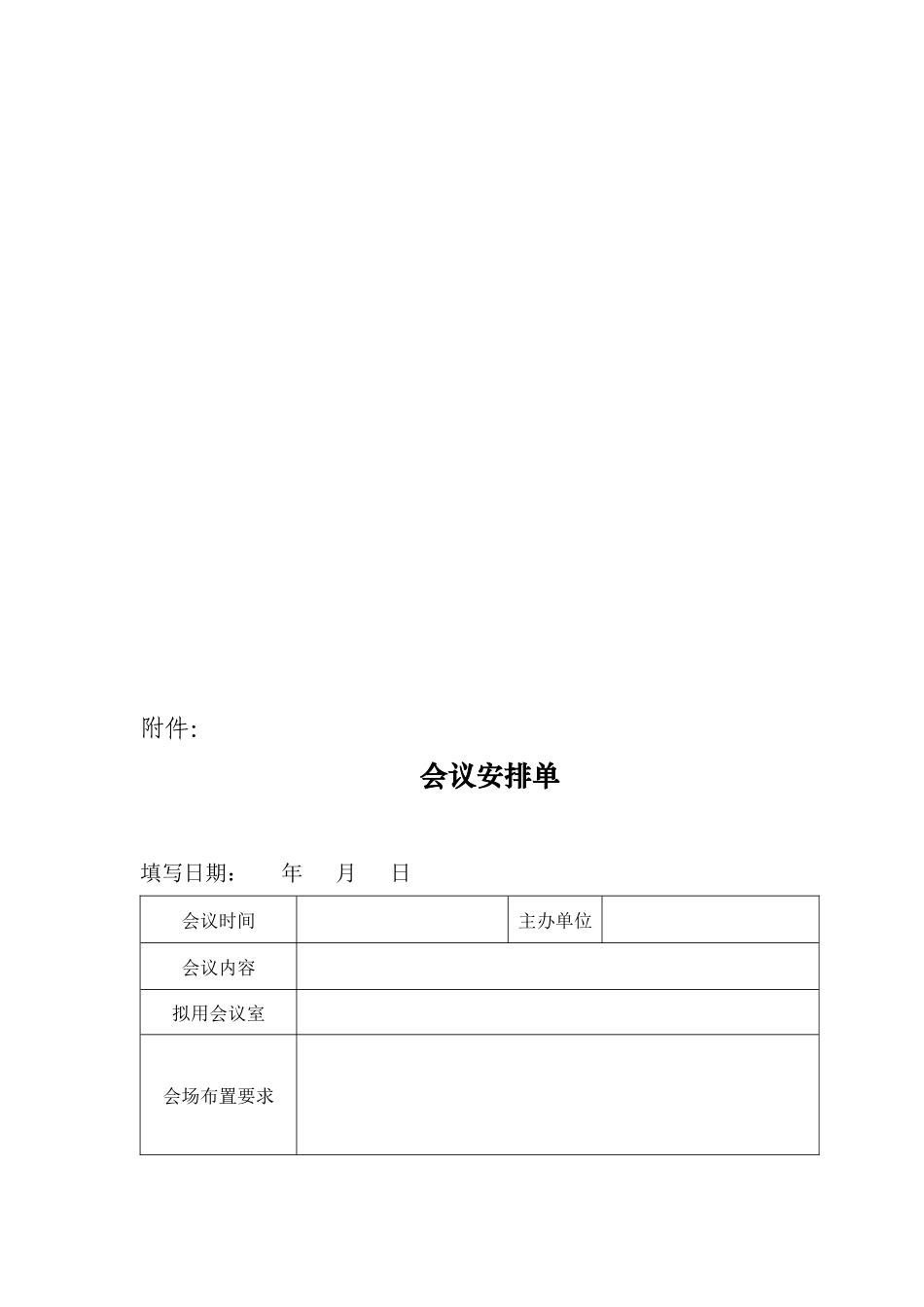 附件:

会议安排单

填写日期：　　年　　月　　日

| 会议时间 | | 主办单位 | |
|---|---|---|---|
| 会议内容 | | | |
| 拟用会议室 | | | |
| 会场布置要求 | | | |